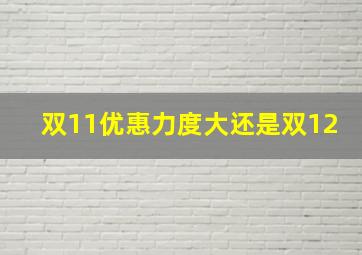 双11优惠力度大还是双12